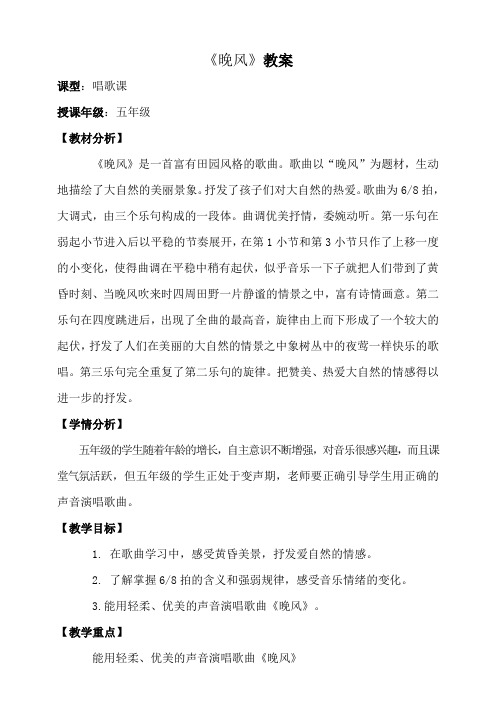 《晚风》教案

课型：唱歌课

授课年级：五年级

【教材分析】

《晚风》是一首富有田园风格的歌曲。歌曲以“晚风”为题材，生动地描绘了大自然的美丽景象。抒发了孩子们对大自然的热爱。歌曲为 6/8 拍，大调式，由三个乐句构成的一段体。曲调优美抒情，委婉动听。第一乐句在弱起小节进入后以平稳的节奏展开，在第 1 小节和第 3 小节只作了上移一度的小变化，使得曲调在平稳中稍有起伏，似乎音乐一下子就把人们带到了黄昏时刻、当晚风吹来时四周田野一片静谧的情景之中，富有诗情画意。第二乐句在四度跳进后，出现了全曲的最高音，旋律由上而下形成了一个较大的起伏，抒发了人们在美丽的大自然的情景之中象树丛中的夜莺一样快乐的歌唱。第三乐句完全重复了第二乐句的旋律。把赞美、热爱大自然的情感得以进一步的抒发。

【学情分析】

五年级的学生随着年龄的增长，自主意识不断增强，对音乐很感兴趣，而且课堂气氛活跃，但五年级的学生正处于变声期，老师要正确引导学生用正确的声音演唱歌曲。

【教学目标】

1. 在歌曲学习中，感受黄昏美景，抒发爱自然的情感。

2. 了解掌握 6/8 拍的含义和强弱规律，感受音乐情绪的变化。

3.能用轻柔、优美的声音演唱歌曲《晚风》。

【教学重点】

能用轻柔、优美的声音演唱歌曲《晚风》